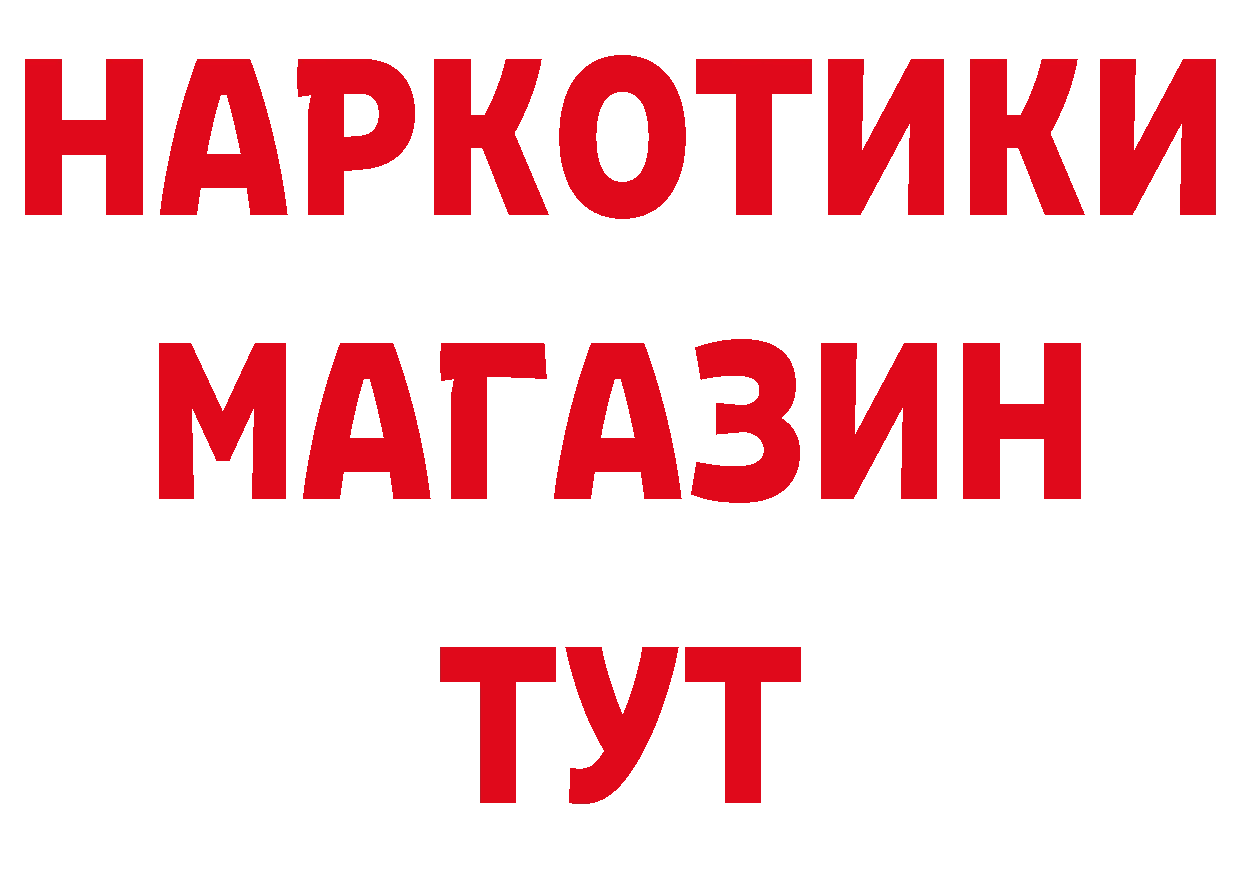 НАРКОТИКИ
МАГАЗИН
ТУТ